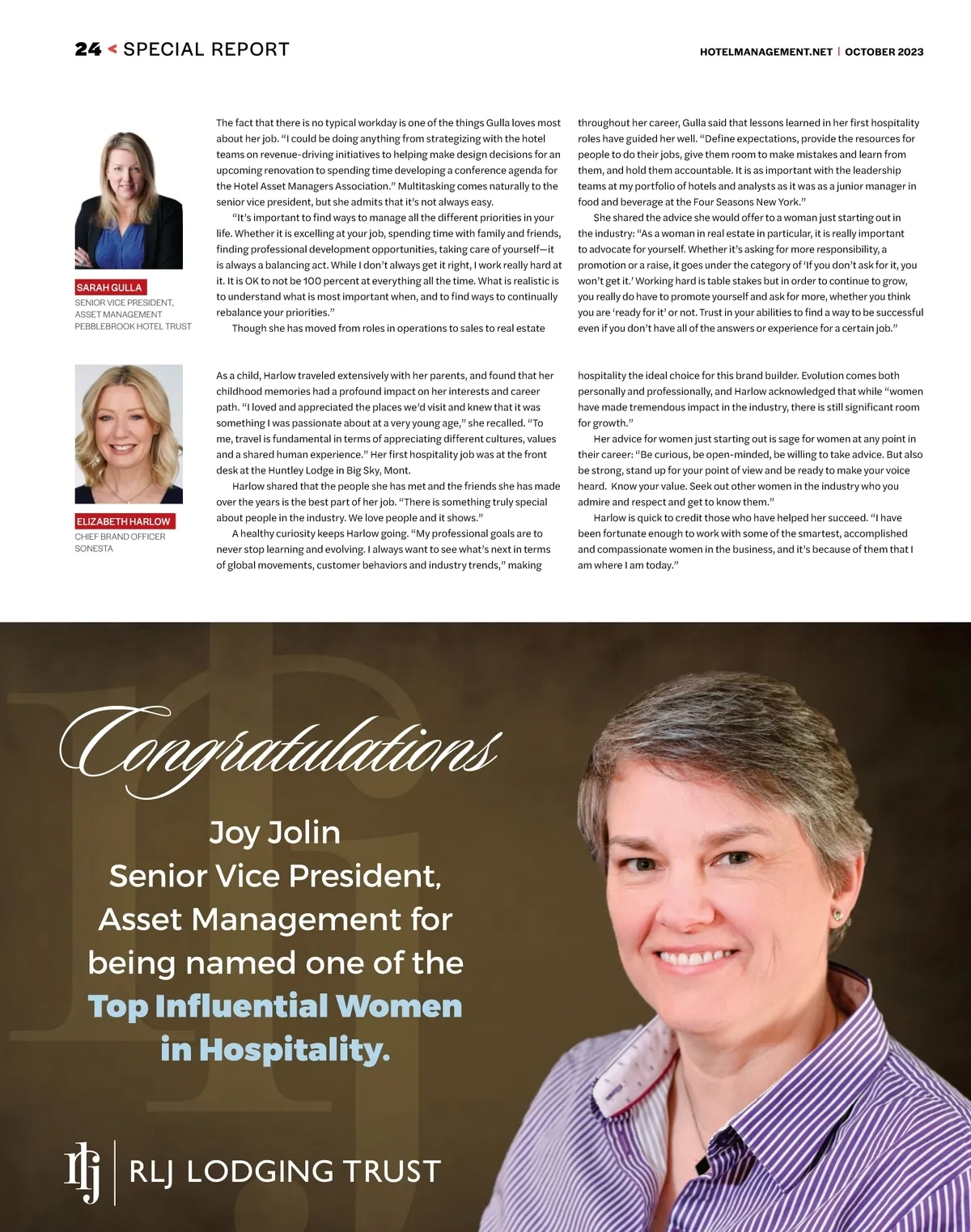 24 < SPECIAL REPORT

HOTELMANAGEMENT.NET | OCTOBER 2023

SARAH GULLA
SENIOR VICE PRESIDENT, ASSET MANAGEMENT
PEBBLEBROOK HOTEL TRUST

The fact that there is no typical workday is one of the things Gulla loves most about her job. "I could be doing anything from strategizing with the hotel teams on revenue-driving initiatives to helping make design decisions for an upcoming renovation to spending time developing a conference agenda for the Hotel Asset Managers Association." Multitasking comes naturally to the senior vice president, but she admits that it's not always easy.

"It's important to find ways to manage all the different priorities in your life. Whether it is excelling at your job, spending time with family and friends, finding professional development opportunities, taking care of yourself—it is always a balancing act. While I don't always get it right, I work really hard at it. It is OK to not be 100 percent at everything all the time. What is realistic is to understand what is most important when, and to find ways to continually rebalance your priorities."

Though she has moved from roles in operations to sales to real estate throughout her career, Gulla said that lessons learned in her first hospitality roles have guided her well. "Define expectations, provide the resources for people to do their jobs, give them room to make mistakes and learn from them, and hold them accountable. It is as important with the leadership teams at my portfolio of hotels and analysts as it was as a junior manager in food and beverage at the Four Seasons New York."

She shared the advice she would offer to a woman just starting out in the industry: "As a woman in real estate in particular, it is really important to advocate for yourself. Whether it's asking for more responsibility, a promotion or a raise, it goes under the category of 'If you don't ask for it, you won't get it.' Working hard is table stakes but in order to continue to grow, you really do have to promote yourself and ask for more, whether you think you are 'ready for it' or not. Trust in your abilities to find a way to be successful even if you don't have all of the answers or experience for a certain job."

ELIZABETH HARLOW
CHIEF BRAND OFFICER
SONESTA

As a child, Harlow traveled extensively with her parents, and found that her childhood memories had a profound impact on her interests and career path. "I loved and appreciated the places we'd visit and knew that it was something I was passionate about at a very young age," she recalled. "To me, travel is fundamental in terms of appreciating different cultures, values and a shared human experience." Her first hospitality job was at the front desk at the Huntley Lodge in Big Sky, Mont.

Harlow shared that the people she has met and the friends she has made over the years is the best part of her job. "There is something truly special about people in the industry. We love people and it shows."

A healthy curiosity keeps Harlow going. "My professional goals are to never stop learning and evolving. I always want to see what's next in terms of global movements, customer behaviors and industry trends," making hospitality the ideal choice for this brand builder. Evolution comes both personally and professionally, and Harlow acknowledged that while "women have made tremendous impact in the industry, there is still significant room for growth."

Her advice for women just starting out is sage for women at any point in their career: "Be curious, be open-minded, be willing to take advice. But also be strong, stand up for your point of view and be ready to make your voice heard. Know your value. Seek out other women in the industry who you admire and respect and get to know them."

Harlow is quick to credit those who have helped her succeed. "I have been fortunate enough to work with some of the smartest, accomplished and compassionate women in the business, and it's because of them that I am where I am today."

Congratulations

Joy Jolin
Senior Vice President, Asset Management for being named one of the Top Influential Women in Hospitality.

rlj | RLJ LODGING TRUST